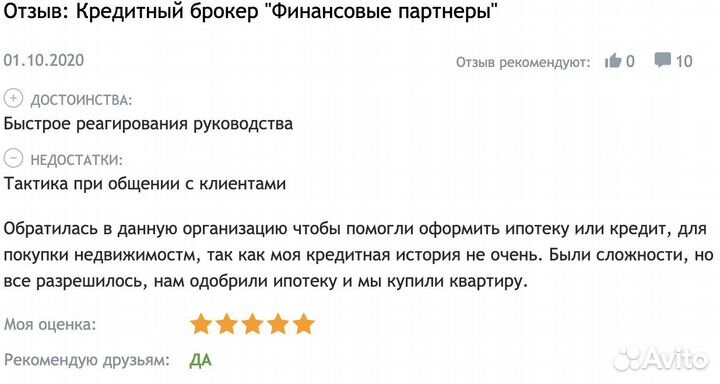 Отзыв: Кредитный брокер "Финансовые партнеры"

01.10.2020

Отзыв рекомендуют: 0 10

ДОСТОИНСТВА:
Быстрое реагирования руководства

НЕДОСТАТКИ:
Тактика при общении с клиентами

Обратилась в данную организацию чтобы помогли оформить ипотеку или кредит, для покупки недвижимостм, так как моя кредитная история не очень. Были сложности, но все разрешилось, нам одобрили ипотеку и мы купили квартиру.

Моя оценка:

Рекомендую друзьям: ДА

Avito